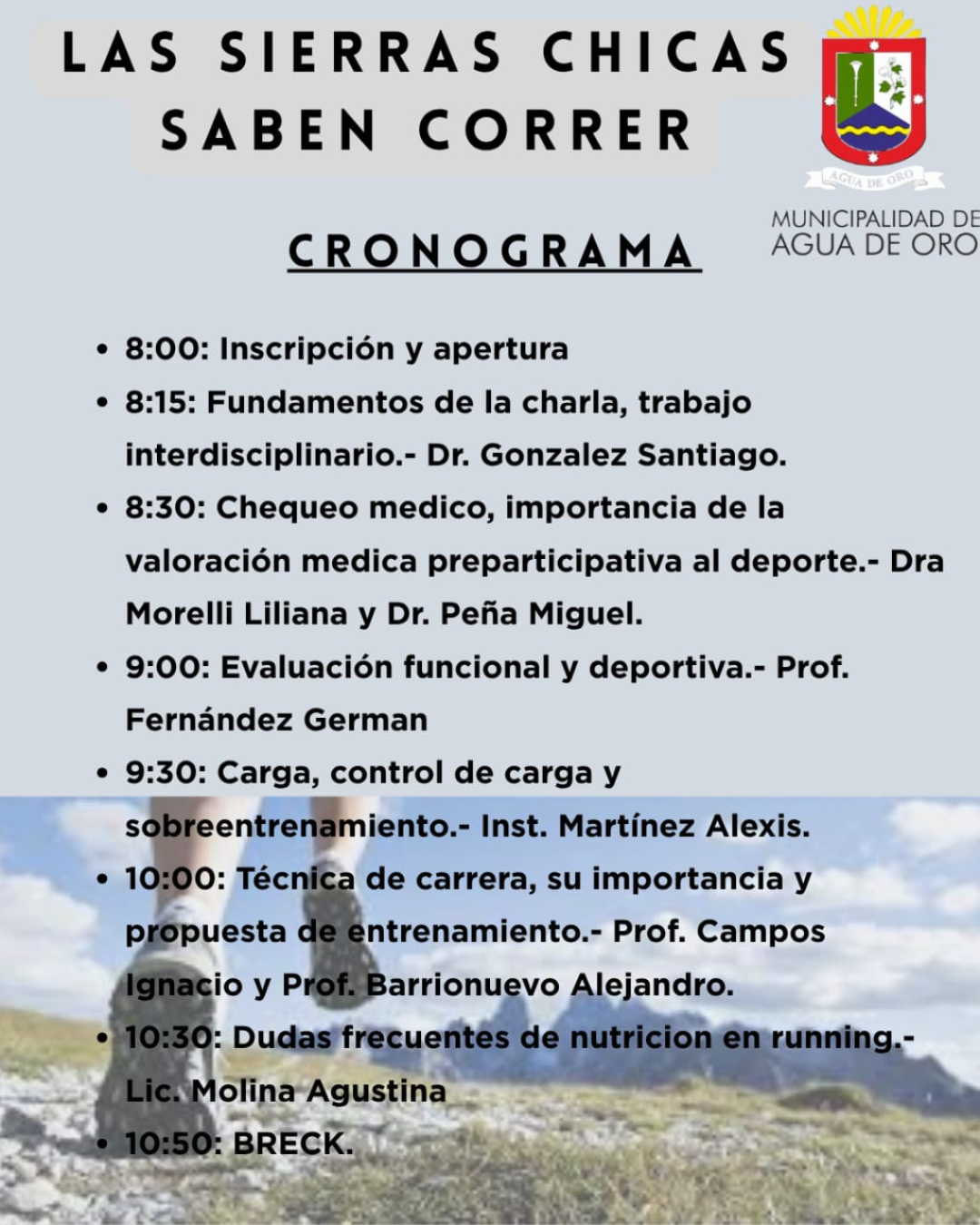 LAS SIERRAS CHICAS SABEN CORRER

AGUA DE ORO

MUNICIPALIDAD DE AGUA DE ORO

CRONOGRAMA

• 8:00: Inscripción y apertura
• 8:15: Fundamentos de la charla, trabajo interdisciplinario.- Dr. Gonzalez Santiago.
• 8:30: Chequeo medico, importancia de la valoración medica preparticipativa al deporte.- Dra Morelli Liliana y Dr. Peña Miguel.
• 9:00: Evaluación funcional y deportiva.- Prof. Fernández German
• 9:30: Carga, control de carga y sobreentrenamiento.- Inst. Martínez Alexis.
• 10:00: Técnica de carrera, su importancia y propuesta de entrenamiento.- Prof. Campos Ignacio y Prof. Barrionuevo Alejandro.
• 10:30: Dudas frecuentes de nutricion en running.- Lic. Molina Agustina
• 10:50: BRECK.